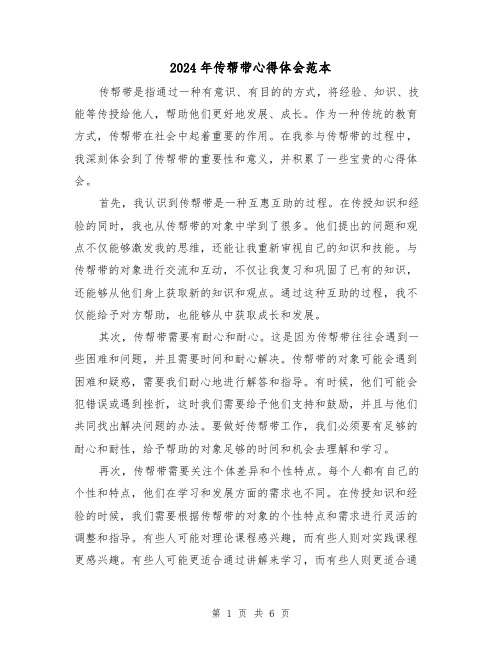 2024年传帮带心得体会范本

传帮带是指通过一种有意识、有目的的方式，将经验、知识、技能等传授给他人，帮助他们更好地发展、成长。作为一种传统的教育方式，传帮带在社会中起着重要的作用。在我参与传帮带的过程中，我深刻体会到了传帮带的重要性和意义，并积累了一些宝贵的心得体会。

首先，我认识到传帮带是一种互惠互助的过程。在传授知识和经验的同时，我也从传帮带的对象中学到了很多。他们提出的问题和观点不仅能够激发我的思维，还能让我重新审视自己的知识和技能。与传帮带的对象进行交流和互动，不仅让我复习和巩固了已有的知识，还能够从他们身上获取新的知识和观点。通过这种互助的过程，我不仅能给予对方帮助，也能够从中获取成长和发展。

其次，传帮带需要有耐心和耐心。这是因为传帮带往往会遇到一些困难和问题，并且需要时间和耐心解决。传帮带的对象可能会遇到困难和疑惑，需要我们耐心地进行解答和指导。有时候，他们可能会犯错误或遇到挫折，这时我们需要给予他们支持和鼓励，并且与他们共同找出解决问题的办法。要做好传帮带工作，我们必须要有足够的耐心和耐性，给予帮助的对象足够的时间和机会去理解和学习。

再次，传帮带需要关注个体差异和个性特点。每个人都有自己的个性和特点，他们在学习和发展方面的需求也不同。在传授知识和经验的时候，我们需要根据传帮带的对象的个性特点和需求进行灵活的调整和指导。有些人可能对理论课程感兴趣，而有些人则对实践课程更感兴趣。有些人可能更适合通过讲解来学习，而有些人则更适合通

第 1 页 共 6 页